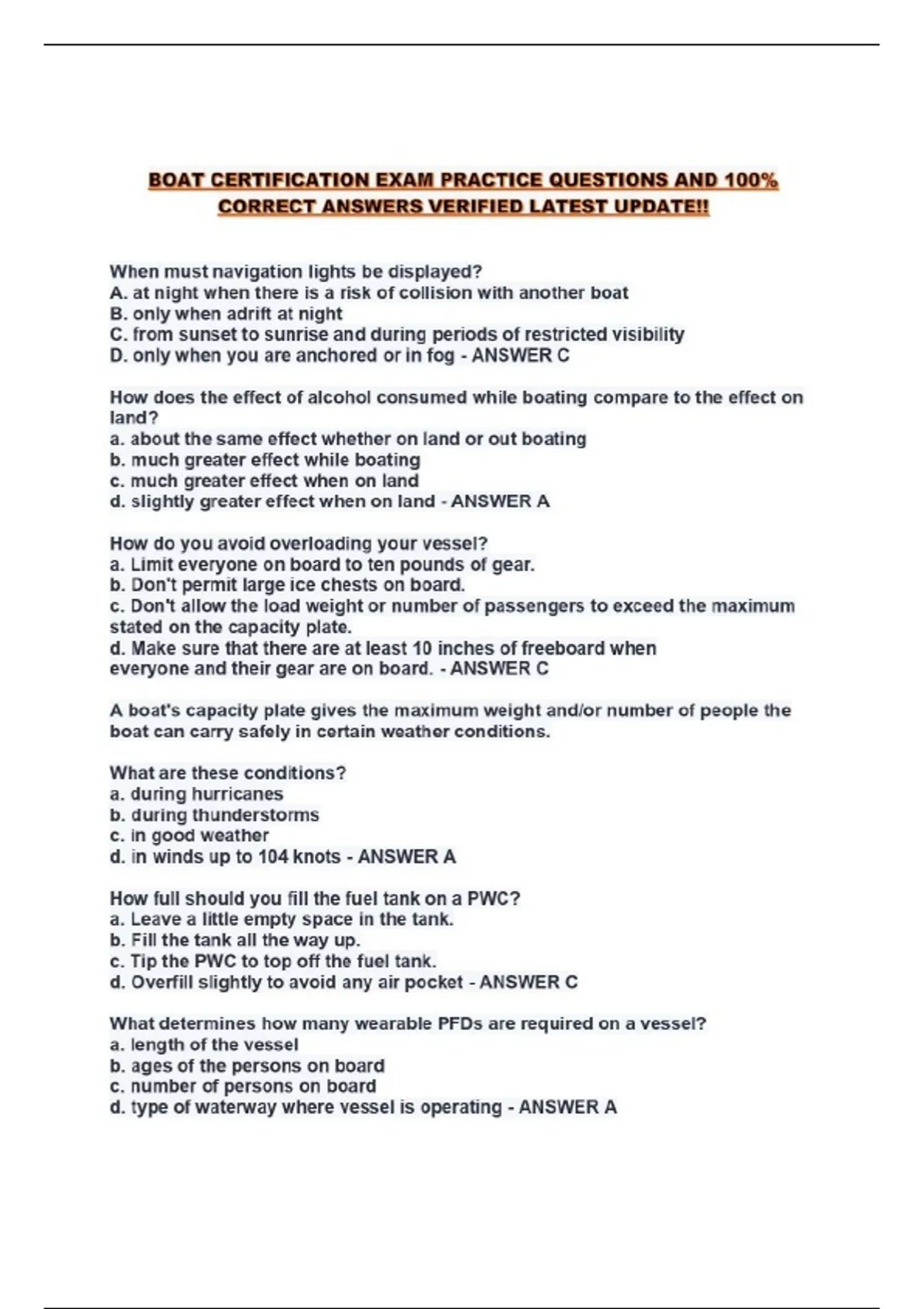 BOAT CERTIFICATION EXAM PRACTICE QUESTIONS AND 100% CORRECT ANSWERS VERIFIED LATEST UPDATE!!

When must navigation lights be displayed?
A. at night when there is a risk of collision with another boat
B. only when adrift at night
C. from sunset to sunrise and during periods of restricted visibility
D. only when you are anchored or in fog - ANSWER C

How does the effect of alcohol consumed while boating compare to the effect on land?
a. about the same effect whether on land or out boating
b. much greater effect while boating
c. much greater effect when on land
d. slightly greater effect when on land - ANSWER A

How do you avoid overloading your vessel?
a. Limit everyone on board to ten pounds of gear.
b. Don't permit large ice chests on board.
c. Don't allow the load weight or number of passengers to exceed the maximum stated on the capacity plate.
d. Make sure that there are at least 10 inches of freeboard when everyone and their gear are on board. - ANSWER C

A boat's capacity plate gives the maximum weight and/or number of people the boat can carry safely in certain weather conditions.

What are these conditions?
a. during hurricanes
b. during thunderstorms
c. in good weather
d. in winds up to 104 knots - ANSWER A

How full should you fill the fuel tank on a PWC?
a. Leave a little empty space in the tank.
b. Fill the tank all the way up.
c. Tip the PWC to top off the fuel tank.
d. Overfill slightly to avoid any air pocket - ANSWER C

What determines how many wearable PFDs are required on a vessel?
a. length of the vessel
b. ages of the persons on board
c. number of persons on board
d. type of waterway where vessel is operating - ANSWER A